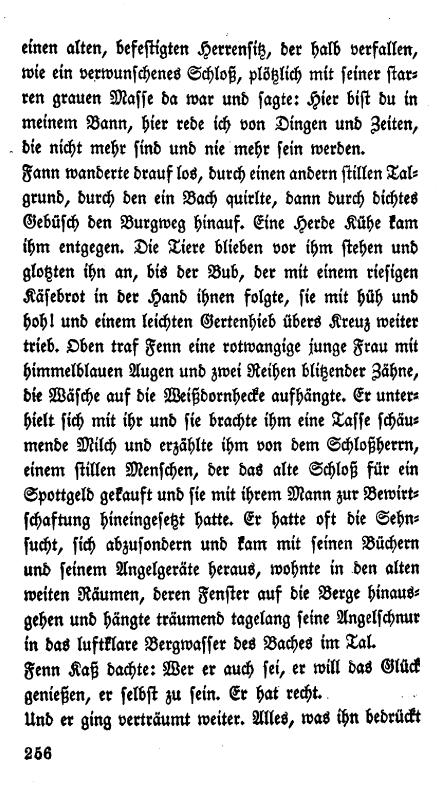 einen alten, befestigten Herrensitz, der halb verfallen, wie ein verwunschenes Schloß, plötzlich mit seiner starren grauen Masse da war und sagte: Hier bist du in meinem Bann, hier rede ich von Dingen und Zeiten, die nicht mehr sind und nie mehr sein werden.
Fann wanderte drauf los, durch einen andern stillen Talgrund, durch den ein Bach quirlte, dann durch dichtes Gebüsch den Burgweg hinauf. Eine Herde Kühe kam ihm entgegen. Die Tiere blieben vor ihm stehen und glotzten ihn an, bis der Bub, der mit einem riesigen Käsebrot in der Hand ihnen folgte, sie mit hüh und hoh! und einem leichten Gertenhieb übers Kreuz weiter trieb. Oben traf Fenn eine rotwangige junge Frau mit himmelblauen Augen und zwei Reihen blitzender Zähne, die Wäsche auf die Weißdornhecke aufhängte. Er unterhielt sich mit ihr und sie brachte ihm eine Tasse schäumende Milch und erzählte ihm von dem Schloßherrn, einem stillen Menschen, der das alte Schloß für ein Spottgeld gekauft und sie mit ihrem Mann zur Bewirtschaftung hineingesetzt hatte. Er hatte oft die Sehnsucht, sich abzusondern und kam mit seinen Büchern und seinem Angelgeräte heraus, wohnte in den alten weiten Räumen, deren Fenster auf die Berge hinausgehen und hängte träumend tagelang seine Angelschnur in das luftklare Bergwasser des Baches im Tal.
Fenn Kaß dachte: Wer er auch sei, er will das Glück genießen, er selbst zu sein. Er hat recht.
Und er ging verträumt weiter. Alles, was ihn bedrückt

256